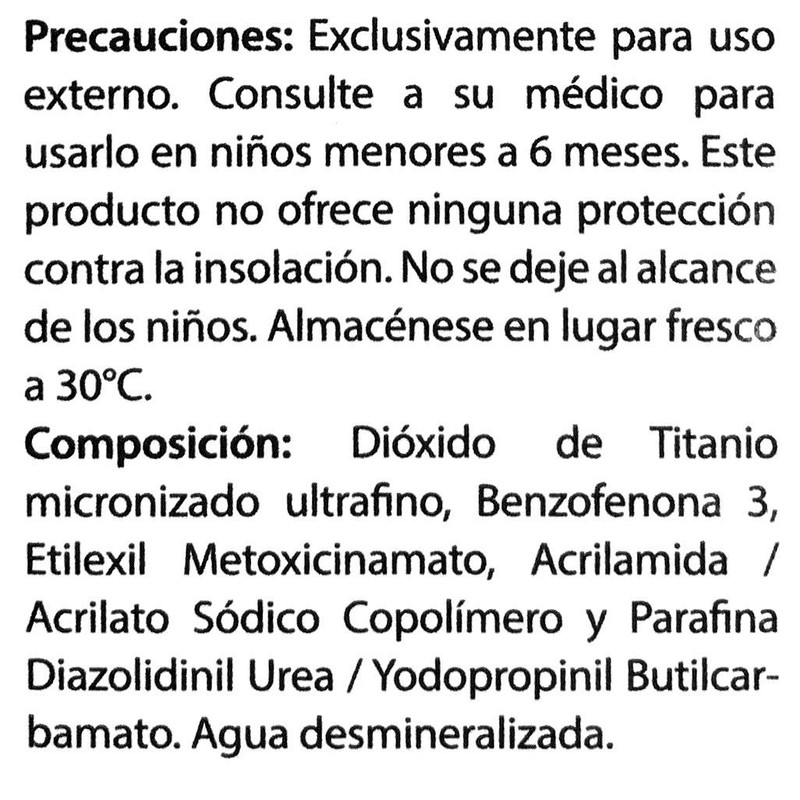 Precauciones: Exclusivamente para uso externo. Consulte a su médico para usarlo en niños menores a 6 meses. Este producto no ofrece ninguna protección contra la insolación. No se deje al alcance de los niños. Almacénese en lugar fresco a 30°C.

Composición: Dióxido de Titanio micronizado ultrafino, Benzofenona 3, Etilexil Metoxicinamato, Acrilamida / Acrilato Sódico Copolímero y Parafina Diazolidinil Urea / Yodopropinil Butilcarbamato. Agua desmineralizada.